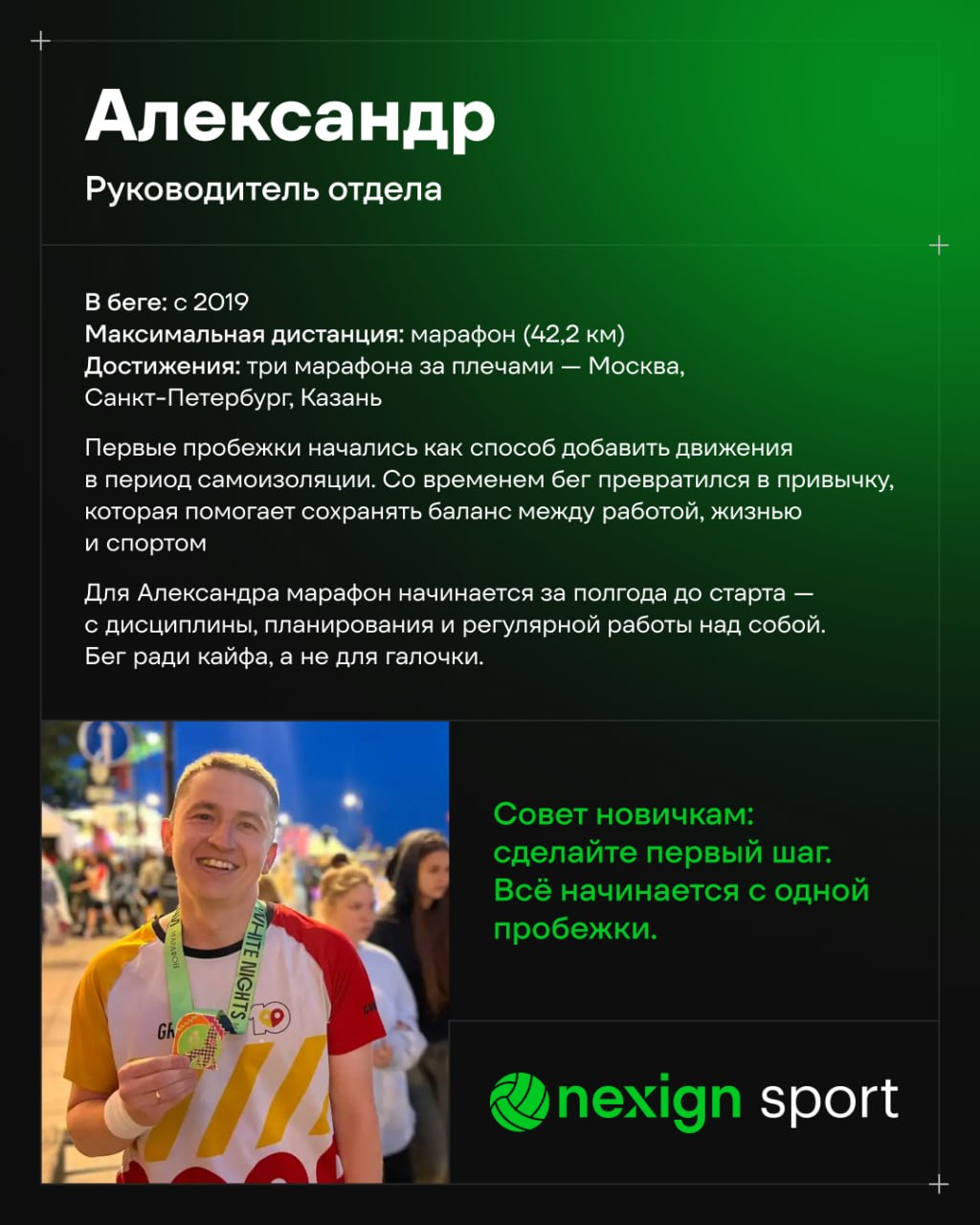 Александр

Руководитель отдела

В беге: с 2019
Максимальная дистанция: марафон (42,2 км)
Достижения: три марафона за плечами — Москва, Санкт-Петербург, Казань

Первые пробежки начались как способ добавить движения в период самоизоляции. Со временем бег превратился в привычку, которая помогает сохранять баланс между работой, жизнью и спортом

Для Александра марафон начинается за полгода до старта — с дисциплины, планирования и регулярной работы над собой. Бег ради кайфа, а не для галочки.

Совет новичкам: сделайте первый шаг. Всё начинается с одной пробежки.

nexign sport